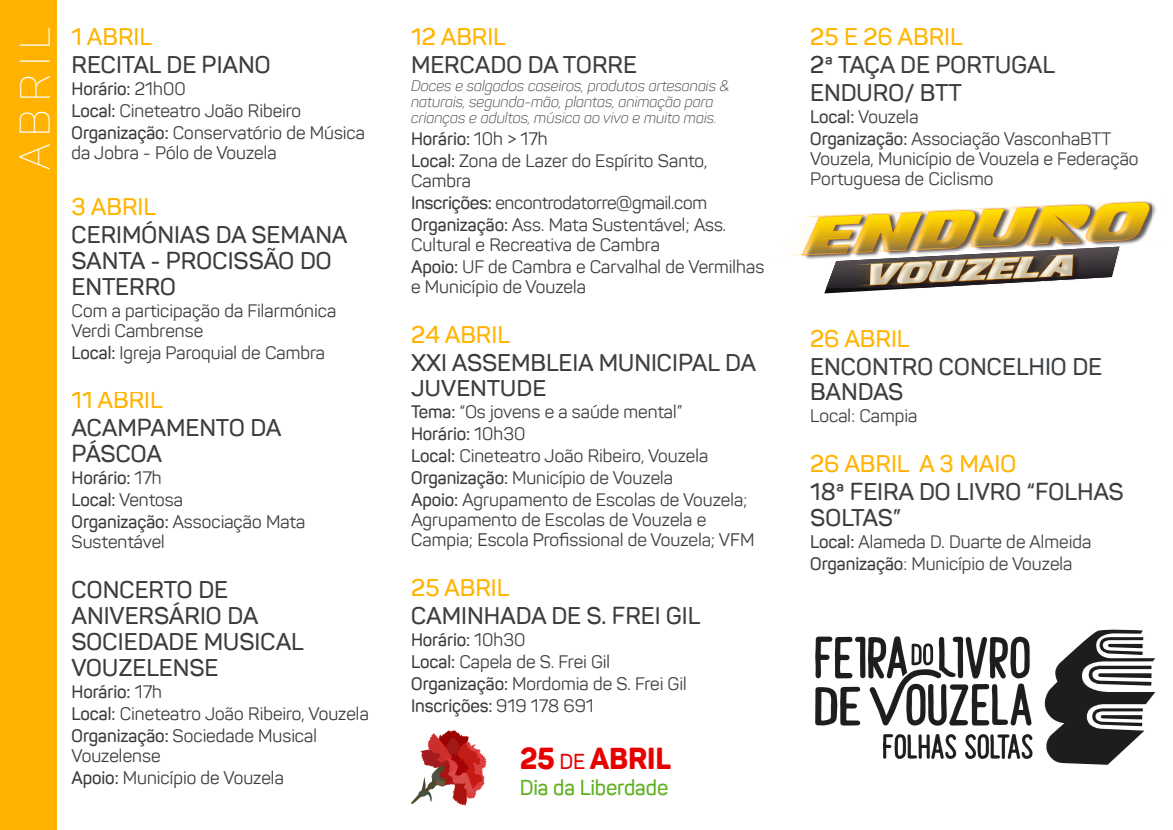 ABRIL

1 ABRIL
RECITAL DE PIANO
Horário: 21h00
Local: Cineteatro João Ribeiro
Organização: Conservatório de Música da Jobra - Pólo de Vouzela

3 ABRIL
CERIMÓNIAS DA SEMANA SANTA - PROCISSÃO DO ENTERRO
Com a participação da Filarmónica Verdi Cambrense
Local: Igreja Paroquial de Cambra

11 ABRIL
ACAMPAMENTO DA PÁSCOA
Horário: 17h
Local: Ventosa
Organização: Associação Mata Sustentável

CONCERTO DE ANIVERSÁRIO DA SOCIEDADE MUSICAL VOUZELENSE
Horário: 17h
Local: Cineteatro João Ribeiro, Vouzela
Organização: Sociedade Musical Vouzelense
Apoio: Município de Vouzela

12 ABRIL
MERCADO DA TORRE
Doces e salgados caseiros, produtos artesanais & naturais, segunda-mão, plantas, animação para crianças e adultos, música ao vivo e muito mais.
Horário: 10h > 17h
Local: Zona de Lazer do Espírito Santo, Cambra
Inscrições: encontrodatorre@gmail.com
Organização: Ass. Mata Sustentável; Ass. Cultural e Recreativa de Cambra
Apoio: UF de Cambra e Carvalhal de Vermilhas e Município de Vouzela

24 ABRIL
XXI ASSEMBLEIA MUNICIPAL DA JUVENTUDE
Tema: "Os jovens e a saúde mental"
Horário: 10h30
Local: Cineteatro João Ribeiro, Vouzela
Organização: Município de Vouzela
Apoio: Agrupamento de Escolas de Vouzela; Agrupamento de Escolas de Vouzela e Campia; Escola Profissional de Vouzela; VFM

25 ABRIL
CAMINHADA DE S. FREI GIL
Horário: 10h30
Local: Capela de S. Frei Gil
Organização: Mordomia de S. Frei Gil
Inscrições: 919 178 691

25 DE ABRIL
Dia da Liberdade

25 E 26 ABRIL
2ª TAÇA DE PORTUGAL ENDURO/ BTT
Local: Vouzela
Organização: Associação VasconhaBTT Vouzela, Município de Vouzela e Federação Portuguesa de Ciclismo

ENDURO VOUZELA

26 ABRIL
ENCONTRO CONCELHIO DE BANDAS
Local: Campia

26 ABRIL A 3 MAIO
18ª FEIRA DO LIVRO "FOLHAS SOLTAS"
Local: Alameda D. Duarte de Almeida
Organização: Município de Vouzela

FEIRA DO LIVRO DE VOUZELA FOLHAS SOLTAS